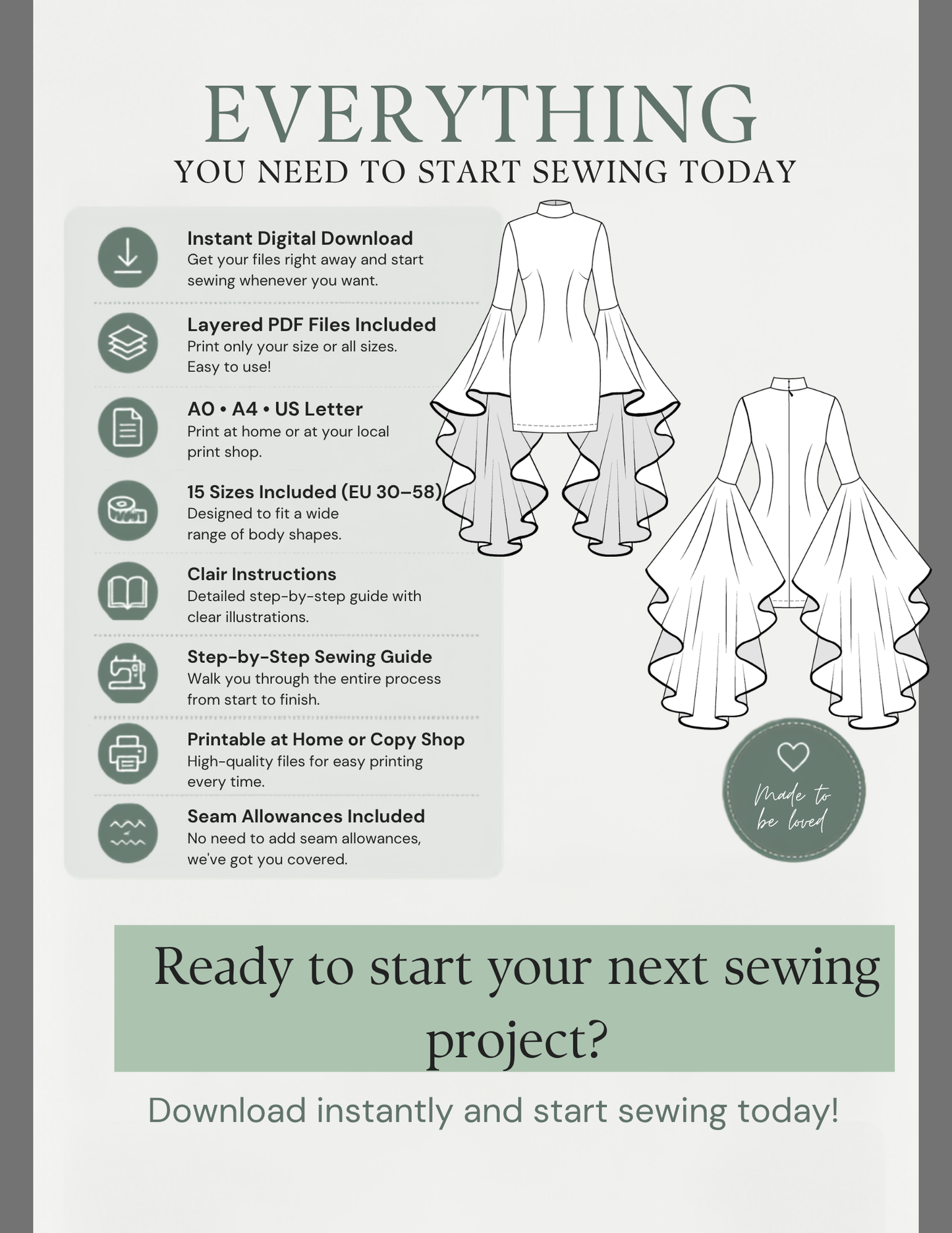 EVERYTHING
YOU NEED TO START SEWING TODAY

Instant Digital Download
Get your files right away and start sewing whenever you want.

Layered PDF Files Included
Print only your size or all sizes. Easy to use!

A0 • A4 • US Letter
Print at home or at your local print shop.

15 Sizes Included (EU 30–58)
Designed to fit a wide range of body shapes.

Clair Instructions
Detailed step-by-step guide with clear illustrations.

Step-by-Step Sewing Guide
Walk you through the entire process from start to finish.

Printable at Home or Copy Shop
High-quality files for easy printing every time.

Seam Allowances Included
No need to add seam allowances, we've got you covered.

Made to be loved

Ready to start your next sewing project?

Download instantly and start sewing today!